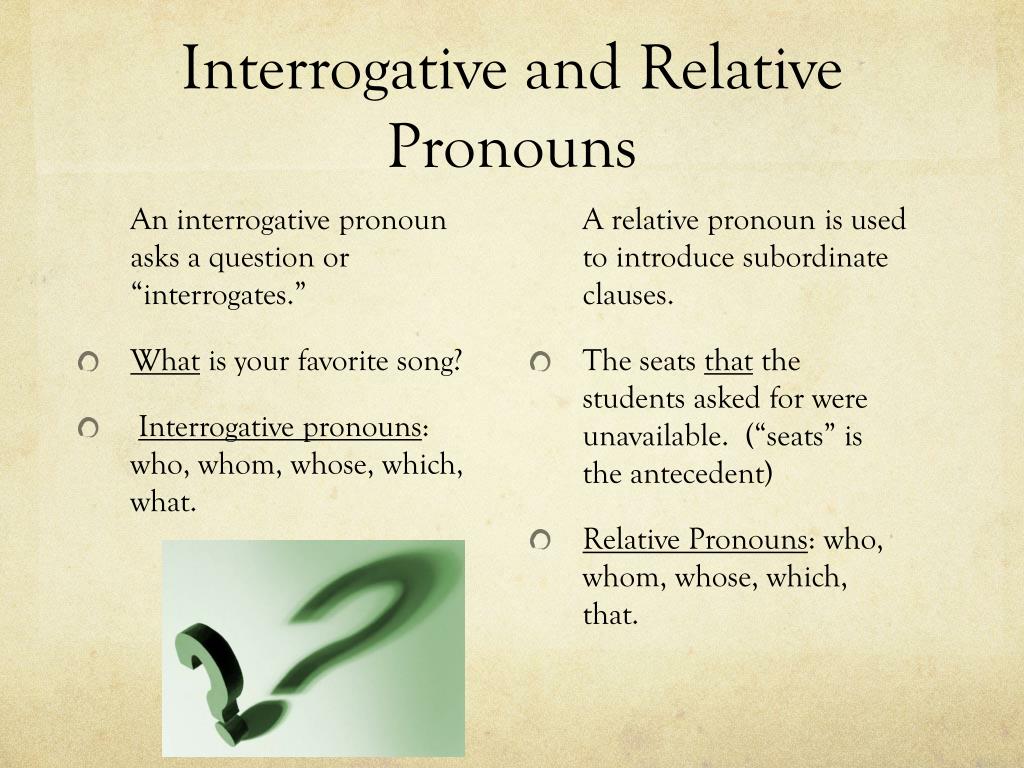 Interrogative and Relative Pronouns

An interrogative pronoun asks a question or “interrogates.”

What is your favorite song?

Interrogative pronouns: who, whom, whose, which, what.

A relative pronoun is used to introduce subordinate clauses.

The seats that the students asked for were unavailable. (“seats” is the antecedent)

Relative Pronouns: who, whom, whose, which, that.